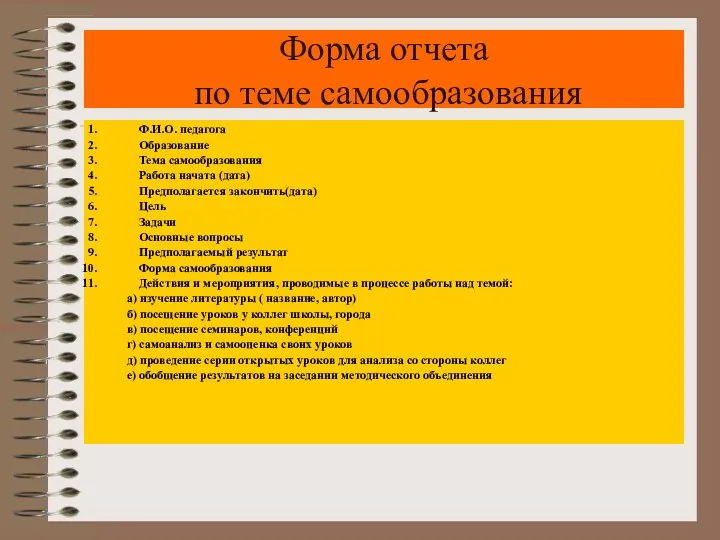 Форма отчета
по теме самообразования

1. Ф.И.О. педагога
2. Образование
3. Тема самообразования
4. Работа начата (дата)
5. Предполагается закончить(дата)
6. Цель
7. Задачи
8. Основные вопросы
9. Предполагаемый результат
10. Форма самообразования
11. Действия и мероприятия, проводимые в процессе работы над темой:

а) изучение литературы ( название, автор)
б) посещение уроков у коллег школы, города
в) посещение семинаров, конференций
г) самоанализ и самооценка своих уроков
д) проведение серии открытых уроков для анализа со стороны коллег
е) обобщение результатов на заседании методического объединения